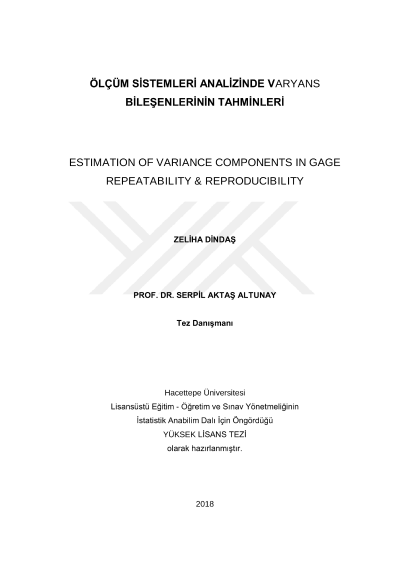 ÖLÇÜM SİSTEMLERİ ANALİZİNDE VARYANS BİLEŞENLERİNİN TAHMİNLERİ

ESTIMATION OF VARIANCE COMPONENTS IN GAGE REPEATABILITY & REPRODUCIBILITY

ZELİHA DİNDAŞ

PROF. DR. SERPİL AKTAŞ ALTUNAY

Tez Danışmanı

Hacettepe Üniversitesi
Lisansüstü Eğitim - Öğretim ve Sınav Yönetmeliğinin
İstatistik Anabilim Dalı İçin Öngördüğü
YÜKSEK LİSANS TEZİ
olarak hazırlanmıştır.

2018